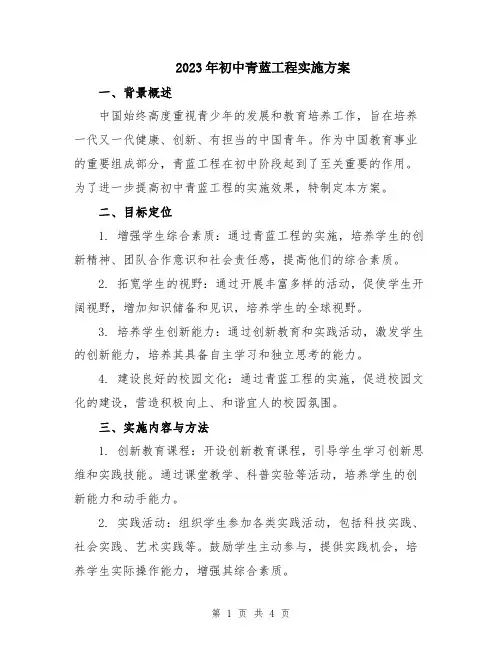 2023年初中青蓝工程实施方案

一、背景概述

中国始终高度重视青少年的发展和教育培养工作，旨在培养一代又一代健康、创新、有担当的中国青年。作为中国教育事业的重要组成部分，青蓝工程在初中阶段起到了至关重要的作用。为了进一步提高初中青蓝工程的实施效果，特制定本方案。

二、目标定位

1. 增强学生综合素质：通过青蓝工程的实施，培养学生的创新精神、团队合作意识和社会责任感，提高他们的综合素质。

2. 拓宽学生的视野：通过开展丰富多样的活动，促使学生开阔视野，增加知识储备和见识，培养学生的全球视野。

3. 培养学生创新能力：通过创新教育和实践活动，激发学生的创新能力，培养其具备自主学习和独立思考的能力。

4. 建设良好的校园文化：通过青蓝工程的实施，促进校园文化的建设，营造积极向上、和谐宜人的校园氛围。

三、实施内容与方法

1. 创新教育课程：开设创新教育课程，引导学生学习创新思维和实践技能。通过课堂教学、科普实验等活动，培养学生的创新能力和动手能力。

2. 实践活动：组织学生参加各类实践活动，包括科技实践、社会实践、艺术实践等。鼓励学生主动参与，提供实践机会，培养学生实际操作能力，增强其综合素质。

第 1 页 共 4 页